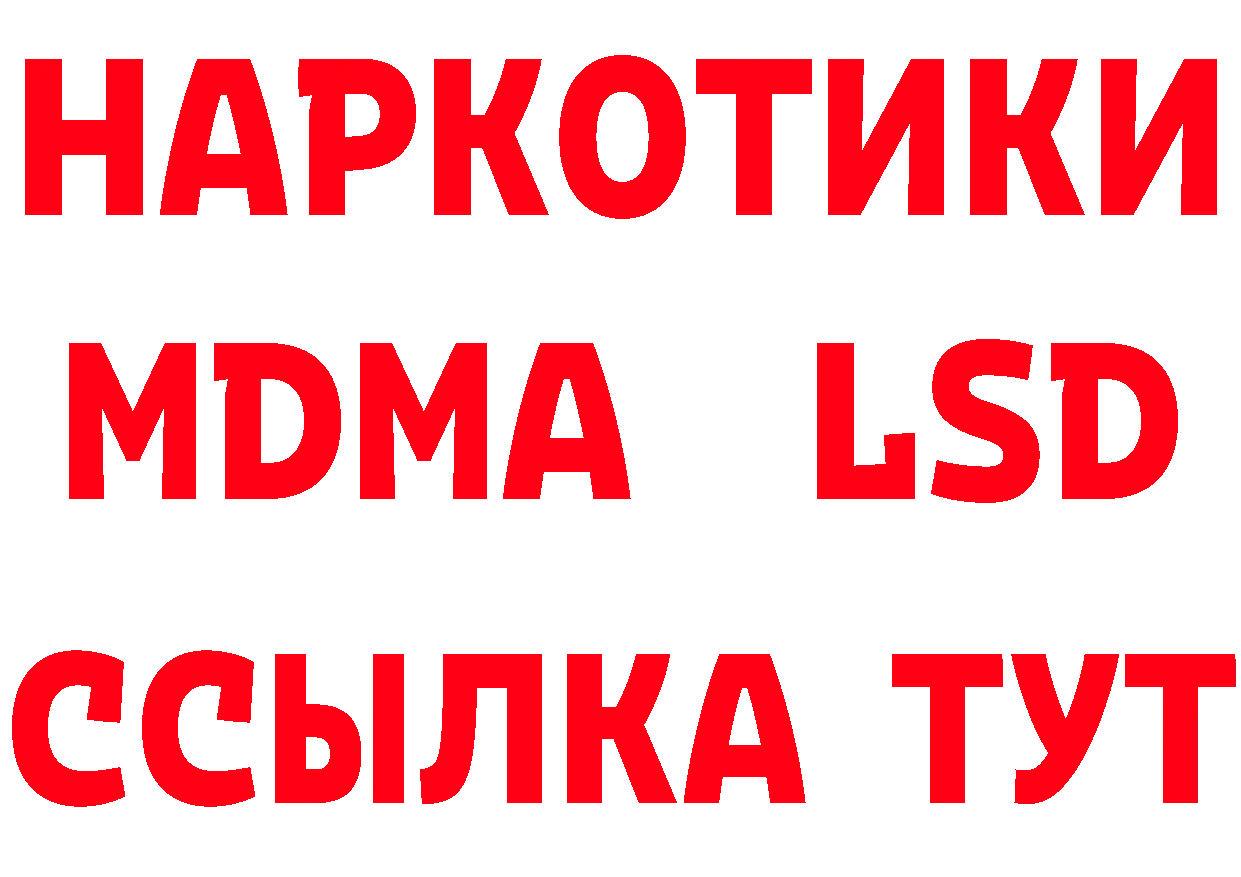 НАРКОТИКИ
MDMA LSD
ССЫЛКА ТУТ